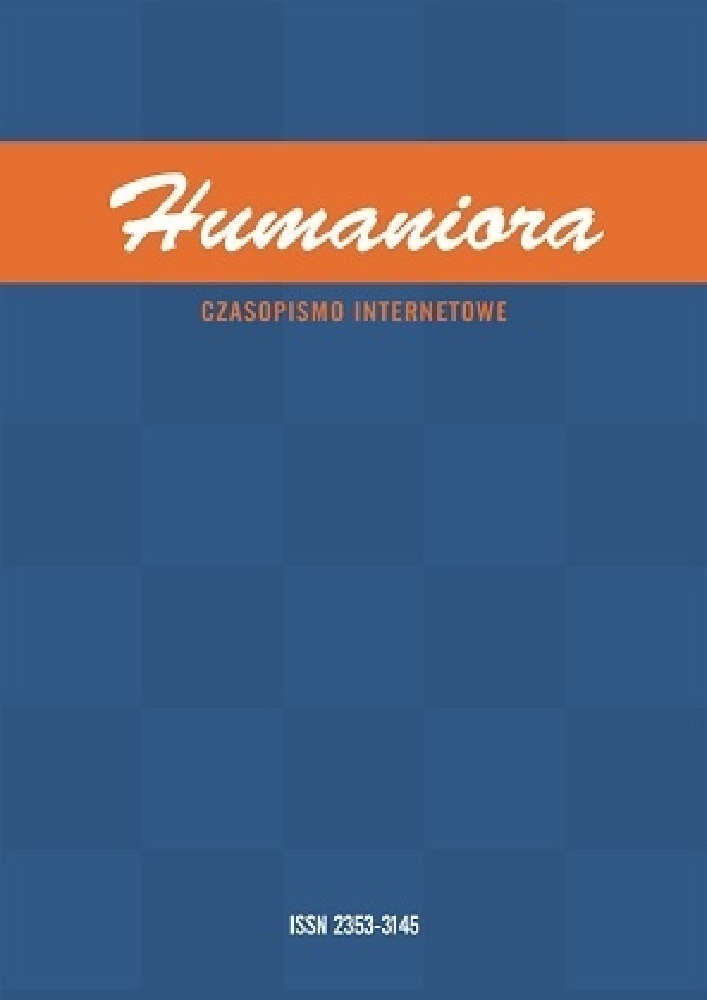 Humaniora

CZASOPISMO INTERNETOWE

ISSN 2353-3145